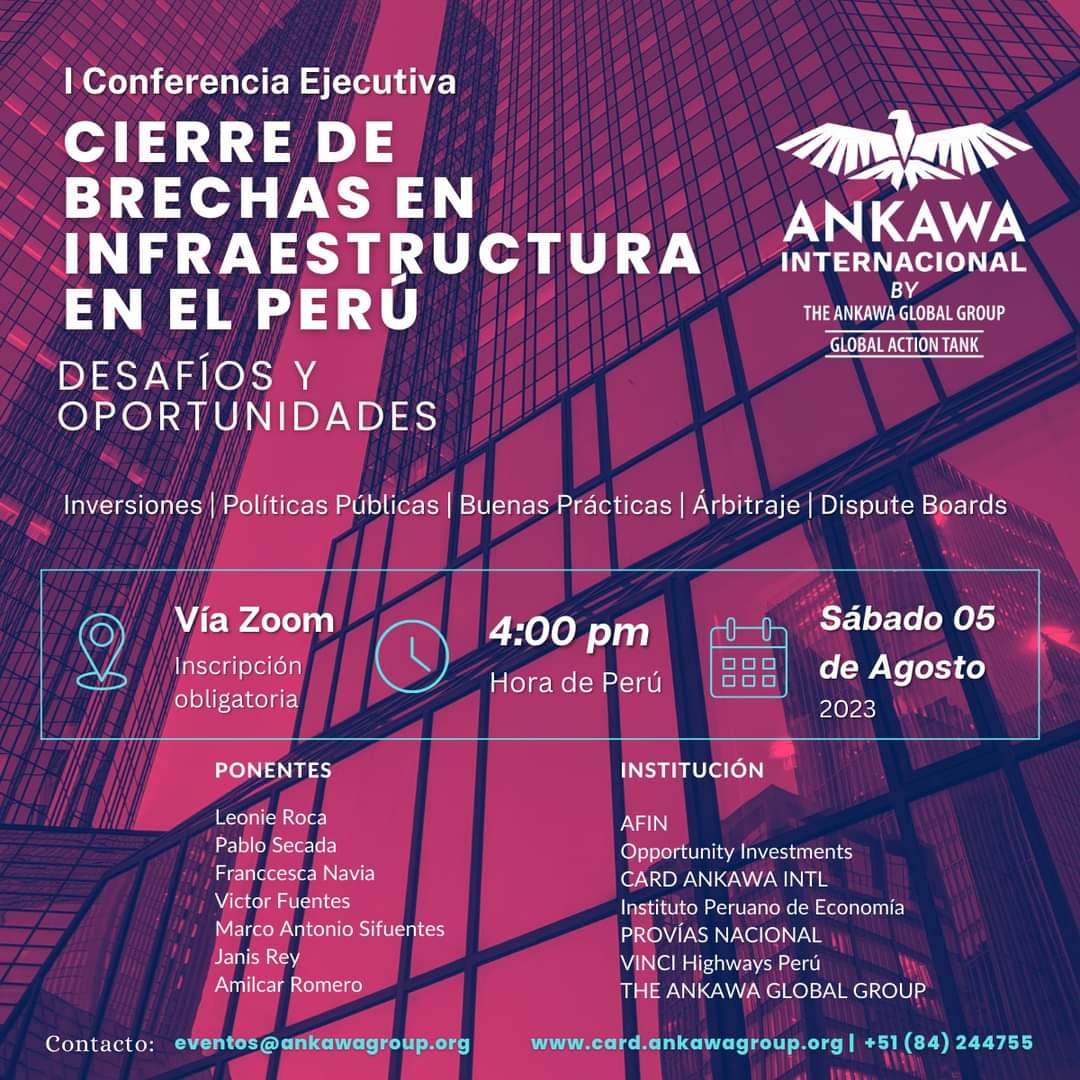 I Conferencia Ejecutiva

CIERRE DE BRECHAS EN INFRAESTRUCTURA EN EL PERÚ

DESAFÍOS Y OPORTUNIDADES

ANKAWA INTERNACIONAL
BY
THE ANKAWA GLOBAL GROUP
GLOBAL ACTION TANK

Inversiones | Políticas Públicas | Buenas Prácticas | Árbitraje | Dispute Boards

Vía Zoom
Inscripción obligatoria

4:00 pm
Hora de Perú

Sábado 05 de Agosto
2023

PONENTES

Leonie Roca
Pablo Secada
Franccesca Navia
Victor Fuentes
Marco Antonio Sifuentes
Janis Rey
Amilcar Romero

INSTITUCIÓN

AFIN
Opportunity Investments
CARD ANKAWA INTL
Instituto Peruano de Economía
PROVÍAS NACIONAL
VINCI Highways Perú
THE ANKAWA GLOBAL GROUP

Contacto: eventos@ankawagroup.org www.card.ankawagroup.org | +51 (84) 244755